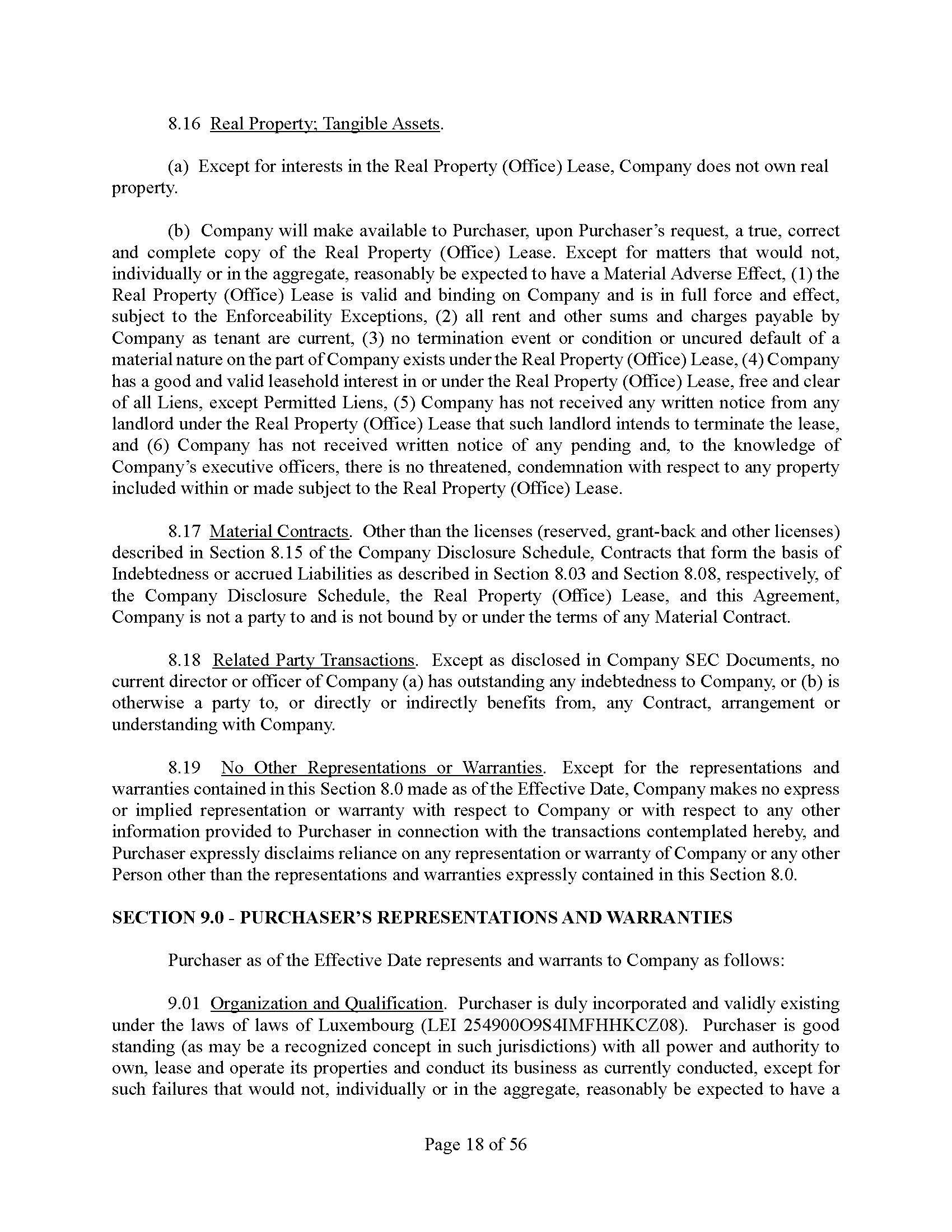 8.16 Real Property; Tangible Assets.

(a) Except for interests in the Real Property (Office) Lease, Company does not own real property.

(b) Company will make available to Purchaser, upon Purchaser's request, a true, correct and complete copy of the Real Property (Office) Lease. Except for matters that would not, individually or in the aggregate, reasonably be expected to have a Material Adverse Effect, (1) the Real Property (Office) Lease is valid and binding on Company and is in full force and effect, subject to the Enforceability Exceptions, (2) all rent and other sums and charges payable by Company as tenant are current, (3) no termination event or condition or uncured default of a material nature on the part of Company exists under the Real Property (Office) Lease, (4) Company has a good and valid leasehold interest in or under the Real Property (Office) Lease, free and clear of all Liens, except Permitted Liens, (5) Company has not received any written notice from any landlord under the Real Property (Office) Lease that such landlord intends to terminate the lease, and (6) Company has not received written notice of any pending and, to the knowledge of Company's executive officers, there is no threatened, condemnation with respect to any property included within or made subject to the Real Property (Office) Lease.

8.17 Material Contracts. Other than the licenses (reserved, grant-back and other licenses) described in Section 8.15 of the Company Disclosure Schedule, Contracts that form the basis of Indebtedness or accrued Liabilities as described in Section 8.03 and Section 8.08, respectively, of the Company Disclosure Schedule, the Real Property (Office) Lease, and this Agreement, Company is not a party to and is not bound by or under the terms of any Material Contract.

8.18 Related Party Transactions. Except as disclosed in Company SEC Documents, no current director or officer of Company (a) has outstanding any indebtedness to Company, or (b) is otherwise a party to, or directly or indirectly benefits from, any Contract, arrangement or understanding with Company.

8.19 No Other Representations or Warranties. Except for the representations and warranties contained in this Section 8.0 made as of the Effective Date, Company makes no express or implied representation or warranty with respect to Company or with respect to any other information provided to Purchaser in connection with the transactions contemplated hereby, and Purchaser expressly disclaims reliance on any representation or warranty of Company or any other Person other than the representations and warranties expressly contained in this Section 8.0.

SECTION 9.0 - PURCHASER'S REPRESENTATIONS AND WARRANTIES

Purchaser as of the Effective Date represents and warrants to Company as follows:

9.01 Organization and Qualification. Purchaser is duly incorporated and validly existing under the laws of laws of Luxembourg (LEI 254900O9S4IMFHHKCZ08). Purchaser is good standing (as may be a recognized concept in such jurisdictions) with all power and authority to own, lease and operate its properties and conduct its business as currently conducted, except for such failures that would not, individually or in the aggregate, reasonably be expected to have a

Page 18 of 56